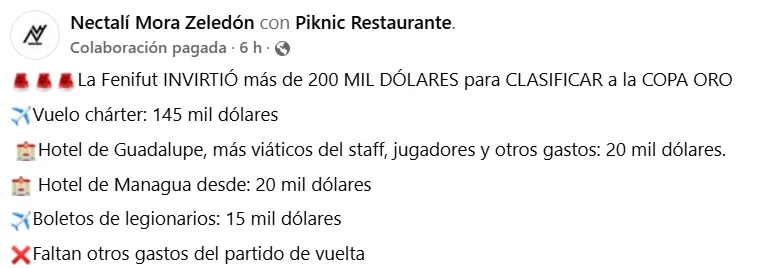 Nectalí Mora Zeledón con Piknic Restaurante.
Colaboración pagada · 6 h ·

🚨🚨🚨La Fenifut INVIRTIÓ más de 200 MIL DÓLARES para CLASIFICAR a la COPA ORO

✈️Vuelo chárter: 145 mil dólares

🏨Hotel de Guadalupe, más viáticos del staff, jugadores y otros gastos: 20 mil dólares.

🏨 Hotel de Managua desde: 20 mil dólares

✈️Boletos de legionarios: 15 mil dólares

❌Faltan otros gastos del partido de vuelta